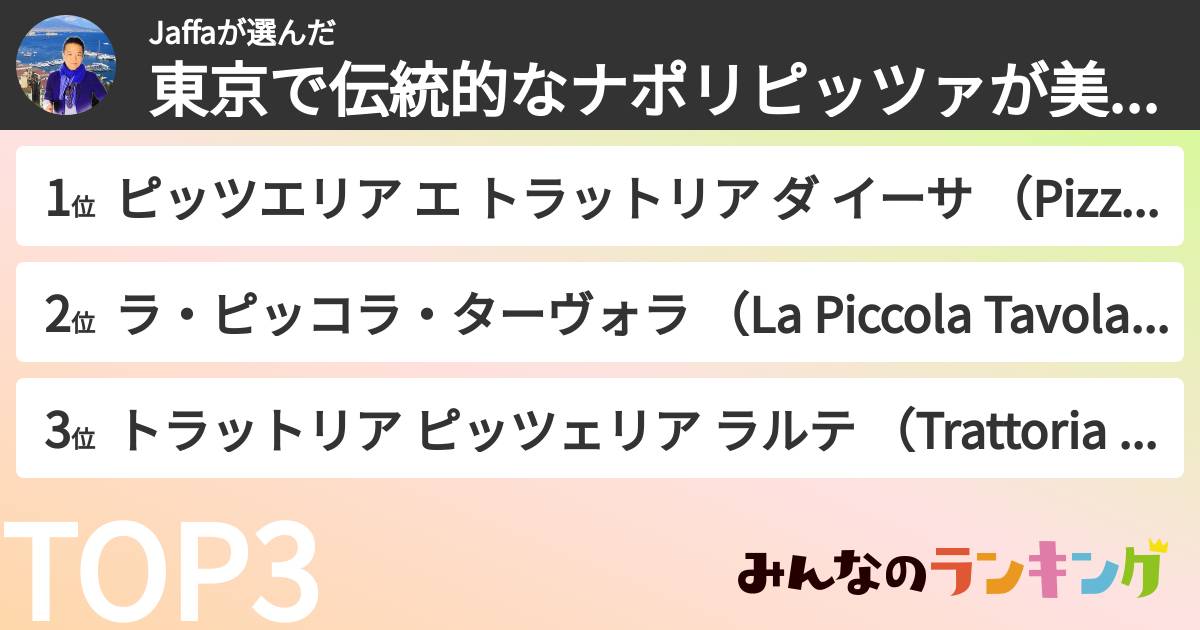 Jaffaが選んだ
東京で伝統的なナポリピッツァが美...

1位 ピッツエリア エ トラットリア ダ イーサ （Pizz...

2位 ラ・ピッコラ・ターヴォラ （La Piccola Tavola...

3位 トラットリア ピッツェリア ラルテ （Trattoria ...

TOP3

みんなのランキング